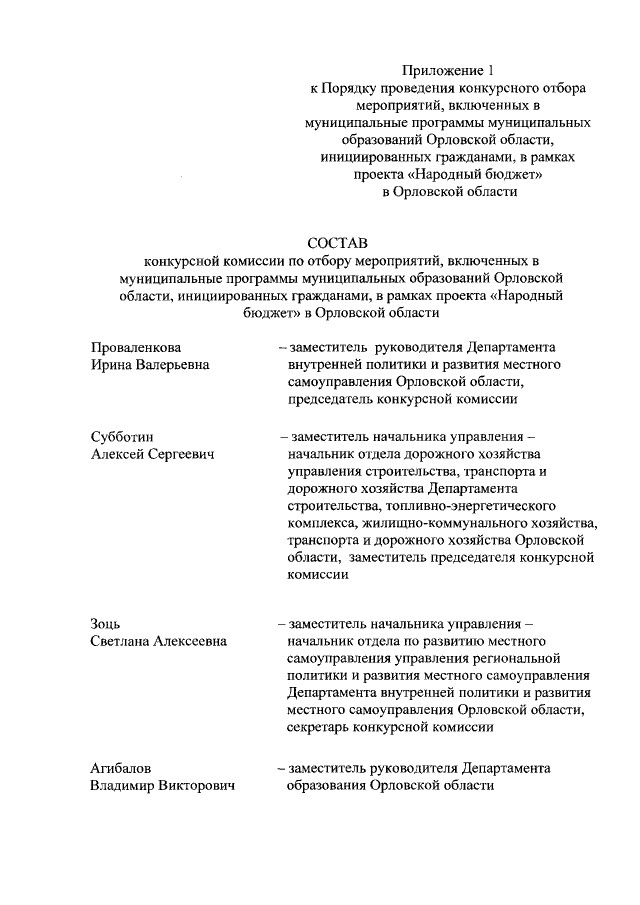 Приложение 1
к Порядку проведения конкурсного отбора мероприятий, включенных в муниципальные программы муниципальных образований Орловской области, инициированных гражданами, в рамках проекта «Народный бюджет» в Орловской области

СОСТАВ
конкурсной комиссии по отбору мероприятий, включенных в муниципальные программы муниципальных образований Орловской области, инициированных гражданами, в рамках проекта «Народный бюджет» в Орловской области

Проваленкова Ирина Валерьевна – заместитель руководителя Департамента внутренней политики и развития местного самоуправления Орловской области, председатель конкурсной комиссии

Субботин Алексей Сергеевич – заместитель начальника управления – начальник отдела дорожного хозяйства управления строительства, транспорта и дорожного хозяйства Департамента строительства, топливно-энергетического комплекса, жилищно-коммунального хозяйства, транспорта и дорожного хозяйства Орловской области, заместитель председателя конкурсной комиссии

Зоць Светлана Алексеевна – заместитель начальника управления – начальник отдела по развитию местного самоуправления управления региональной политики и развития местного самоуправления Департамента внутренней политики и развития местного самоуправления Орловской области, секретарь конкурсной комиссии

Агибалов Владимир Викторович – заместитель руководителя Департамента образования Орловской области